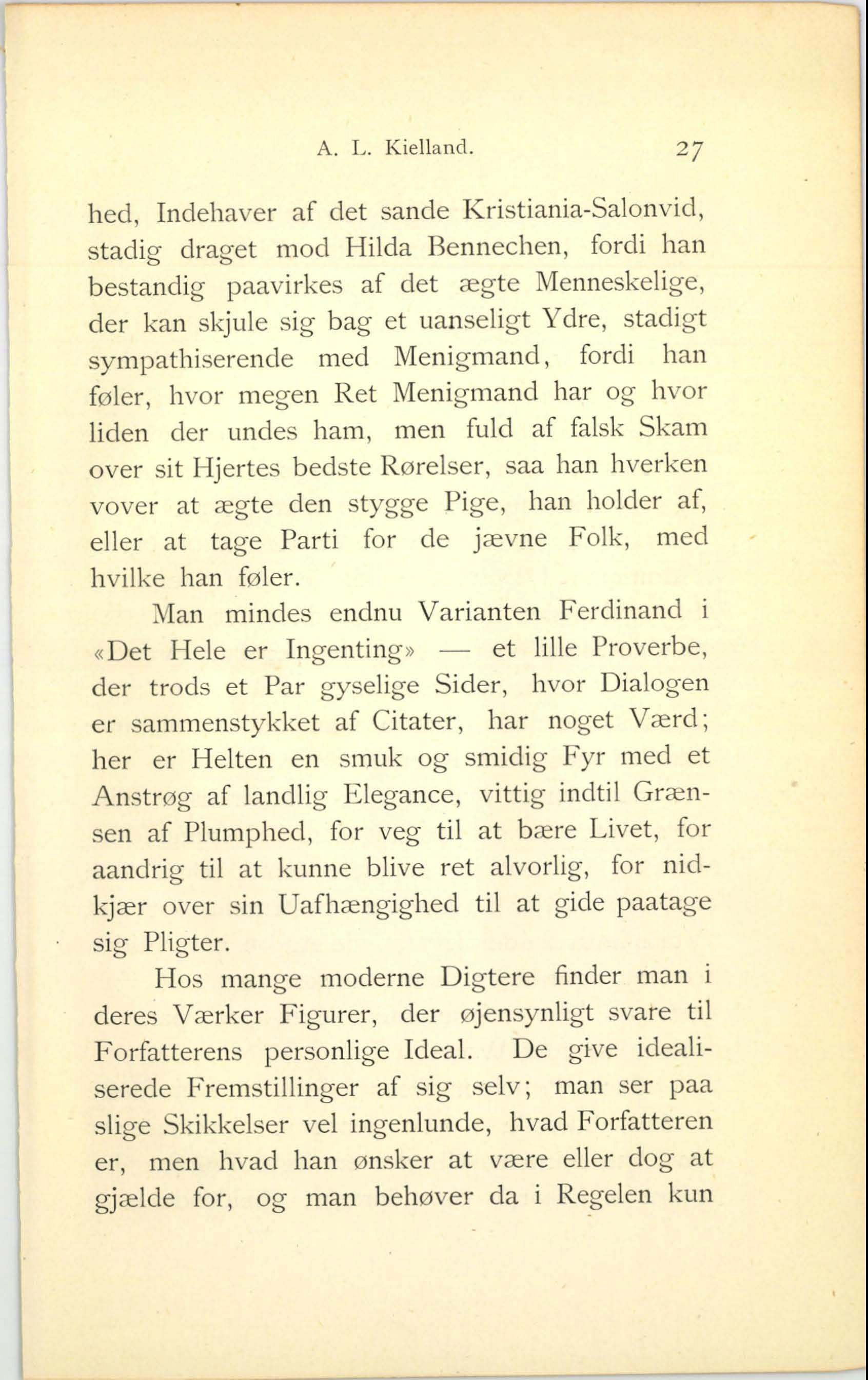 A. L. Kielland. 27

hed, Indehaver af det sande Kristiania-Salonvid, stadig draget mod Hilda Bennechen, fordi han bestandig paavirkes af det ægte Menneskelige, der kan skjule sig bag et uanseligt Ydre, stadigt sympathiserende med Menigmand, fordi han føler, hvor megen Ret Menigmand har og hvor liden der undes ham, men fuld af falsk Skam over sit Hjertes bedste Rørelser, saa han hverken vover at ægte den stygge Pige, han holder af, eller at tage Parti for de jævne Folk, med hvilke han føler.

Man mindes endnu Varianten Ferdinand i «Det Hele er Ingenting» — et lille Proverbe, der trods et Par gyselige Sider, hvor Dialogen er sammenstykket af Citater, har noget Værd; her er Helten en smuk og smidig Fyr med et Anstrøg af landlig Elegance, vittig indtil Grænsen af Plumphed, for veg til at bære Livet, for aandrig til at kunne blive ret alvorlig, for nidkjær over sin Uafhængighed til at gide paatage sig Pligter.

Hos mange moderne Digtere finder man i deres Værker Figurer, der øjensynligt svare til Forfatterens personlige Ideal. De give idealiserede Fremstillinger af sig selv; man ser paa slige Skikkelser vel ingenlunde, hvad Forfatteren er, men hvad han ønsker at være eller dog at gjælde for, og man behøver da i Regelen kun